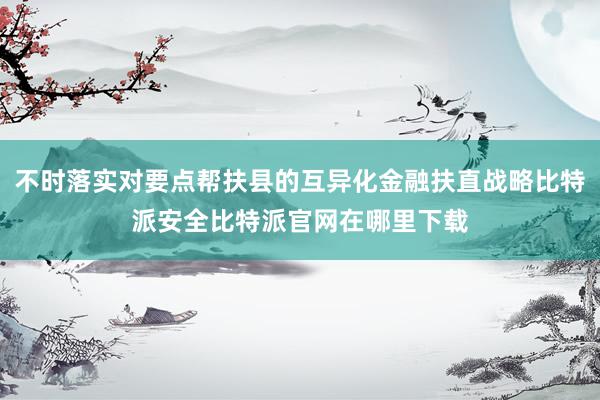 不时落实对要点帮扶县的互异化金融扶直战略比特派安全比特派官网在哪里下载